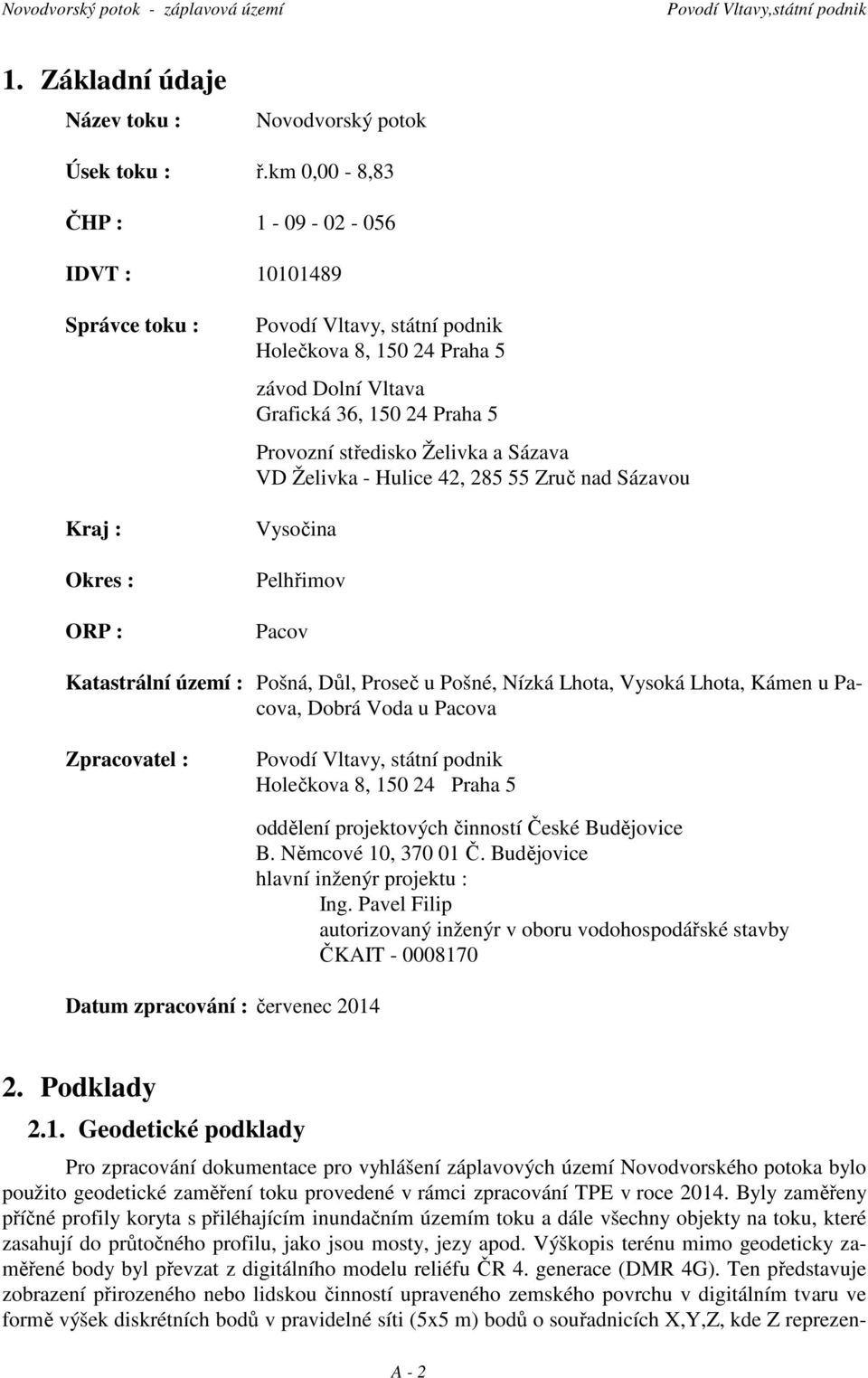 Novodvorský potok - záplavová území Povodí Vltavy,státní podnik

1. Základní údaje

Název toku : Novodvorský potok

Úsek toku : ř.km 0,00 - 8,83

ČHP : 1 - 09 - 02 - 056

IDVT : 10101489

Správce toku : Povodí Vltavy, státní podnik
Holečkova 8, 150 24 Praha 5

závod Dolní Vltava
Grafická 36, 150 24 Praha 5

Provozní středisko Želivka a Sázava
VD Želivka - Hulice 42, 285 55 Zruč nad Sázavou

Kraj : Vysočina

Okres : Pelhřimov

ORP : Pacov

Katastrální území : Pošná, Důl, Proseč u Pošné, Nízká Lhota, Vysoká Lhota, Kámen u Pacova, Dobrá Voda u Pacova

Zpracovatel : Povodí Vltavy, státní podnik
Holečkova 8, 150 24 Praha 5

oddělení projektových činností České Budějovice
B. Němcové 10, 370 01 Č. Budějovice
hlavní inženýr projektu :
Ing. Pavel Filip
autorizovaný inženýr v oboru vodohospodářské stavby
ČKAIT - 0008170

Datum zpracování : červenec 2014

2. Podklady

2.1. Geodetické podklady

Pro zpracování dokumentace pro vyhlášení záplavových území Novodvorského potoka bylo použito geodetické zaměření toku provedené v rámci zpracování TPE v roce 2014. Byly zaměřeny příčné profily koryta s přiléhajícím inundačním územím toku a dále všechny objekty na toku, které zasahují do průtočného profilu, jako jsou mosty, jezy apod. Výškopis terénu mimo geodeticky zaměřené body byl převzat z digitálního modelu reliéfu ČR 4. generace (DMR 4G). Ten představuje zobrazení přirozeného nebo lidskou činností upraveného zemského povrchu v digitálním tvaru ve formě výšek diskrétních bodů v pravidelné síti (5x5 m) bodů o souřadnicích X,Y,Z, kde Z reprezen-

A - 2